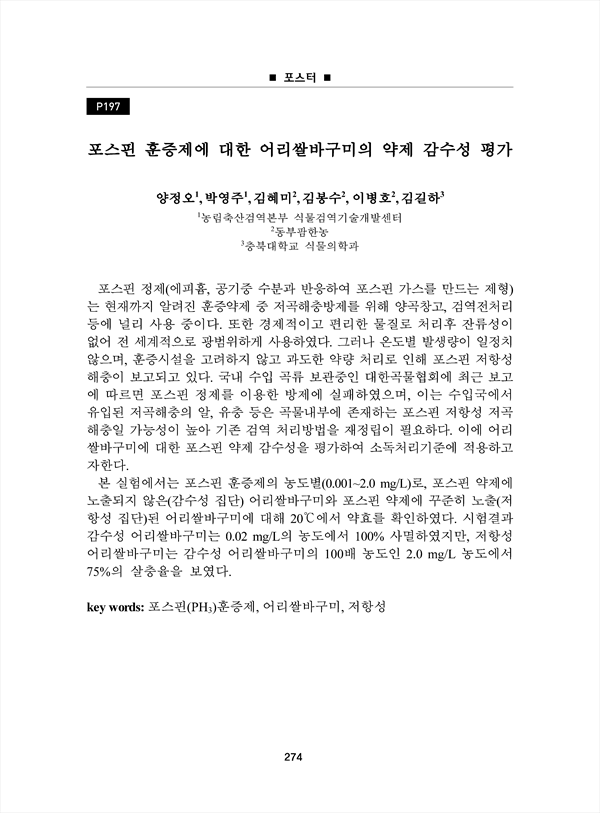 ■ 포스터 ■

P197

포스핀 훈증제에 대한 어리쌀바구미의 약제 감수성 평가

양정오$^1$, 박영주$^1$, 김혜미$^2$, 김봉수$^2$, 이병호$^2$, 김길하$^3$

$^1$농림축산검역본부 식물검역기술개발센터
$^2$동부팜한농
$^3$충북대학교 식물의학과

포스핀 정제(에피흄, 공기중 수분과 반응하여 포스핀 가스를 만드는 제형)는 현재까지 알려진 훈증약제 중 저곡해충방제를 위해 양곡창고, 검역전처리 등에 널리 사용 중이다. 또한 경제적이고 편리한 물질로 처리후 잔류성이 없어 전 세계적으로 광범위하게 사용하였다. 그러나 온도별 발생량이 일정치 않으며, 훈증시설을 고려하지 않고 과도한 약량 처리로 인해 포스핀 저항성 해충이 보고되고 있다. 국내 수입 곡류 보관중인 대한곡물협회에 최근 보고에 따르면 포스핀 정제를 이용한 방제에 실패하였으며, 이는 수입국에서 유입된 저곡해충의 알, 유충 등은 곡물내부에 존재하는 포스핀 저항성 저곡해충일 가능성이 높아 기존 검역 처리방법을 재정립이 필요하다. 이에 어리쌀바구미에 대한 포스핀 약제 감수성을 평가하여 소독처리기준에 적용하고자한다.

본 실험에서는 포스핀 훈증제의 농도별(0.001~2.0 mg/L)로, 포스핀 약제에 노출되지 않은(감수성 집단) 어리쌀바구미와 포스핀 약제에 꾸준히 노출(저항성 집단)된 어리쌀바구미에 대해 20℃에서 약효를 확인하였다. 시험결과 감수성 어리쌀바구미는 0.02 mg/L의 농도에서 100% 사멸하였지만, 저항성 어리쌀바구미는 감수성 어리쌀바구미의 100배 농도인 2.0 mg/L 농도에서 75%의 살충율을 보였다.

key words: 포스핀($PH_3$)훈증제, 어리쌀바구미, 저항성

274